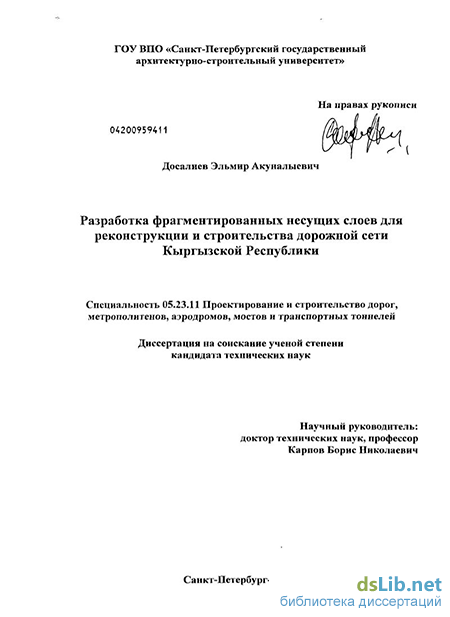 ГОУ ВПО «Санкт-Петербургский государственный архитектурно-строительный университет»

На правах рукописи

04200959411

Досалиев Эльмир Акуналыевич

Разработка фрагментированных несущих слоев для реконструкции и строительства дорожной сети Кыргызской Республики

Специальность 05.23.11 Проектирование и строительство дорог, метрополитенов, аэродромов, мостов и транспортных тоннелей

Диссертация на соискание ученой степени кандидата технических наук

Научный руководитель:
доктор технических наук, профессор
Карпов Борис Николаевич

Санкт-Петербург

dsLib.net
библиотека диссертаций